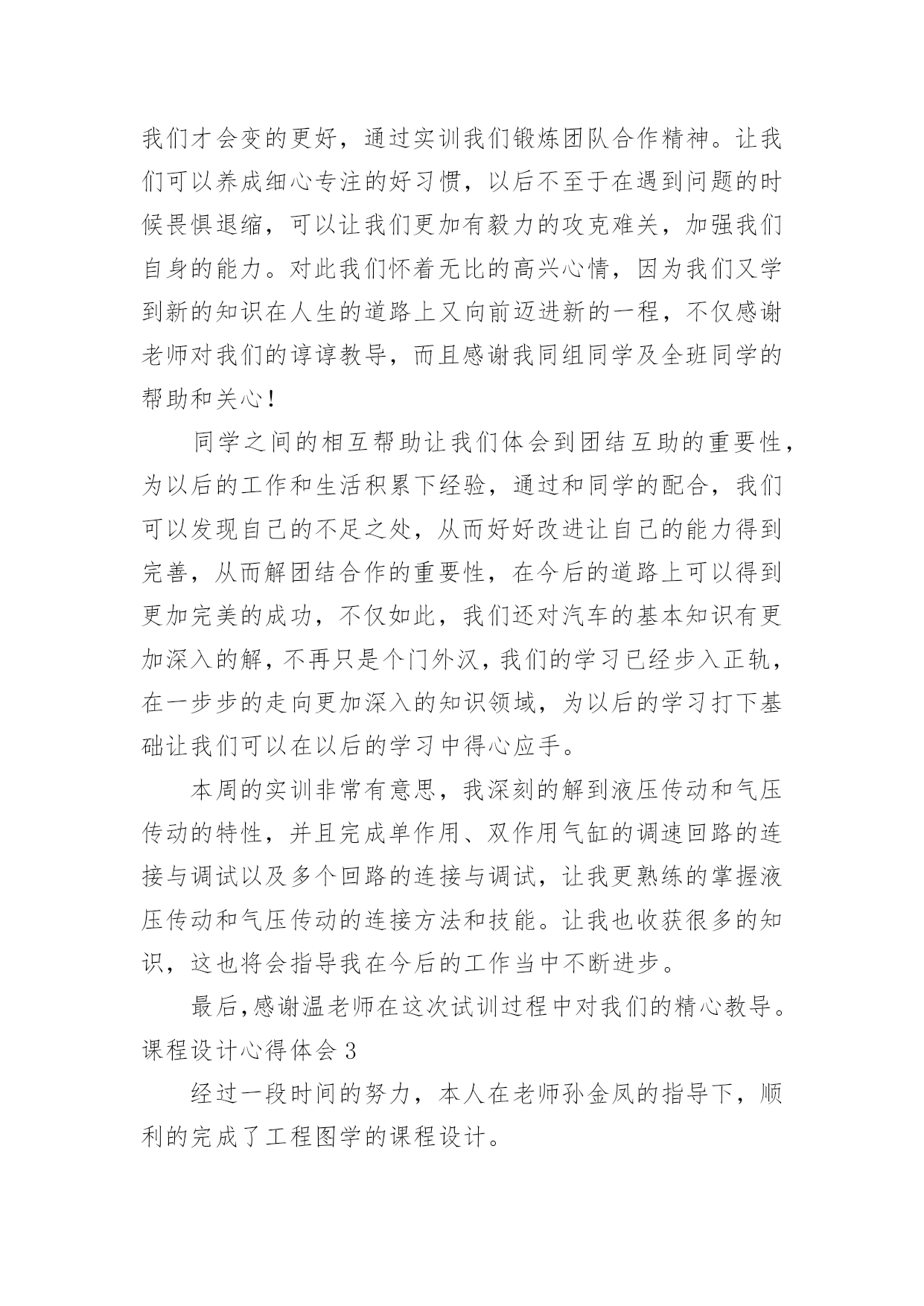 我们才会变的更好，通过实训我们锻炼团队合作精神。让我们可以养成细心专注的好习惯，以后不至于在遇到问题的时候畏惧退缩，可以让我们更加有毅力的攻克难关，加强我们自身的能力。对此我们怀着无比的高兴心情，因为我们又学到新的知识在人生的道路上又向前迈进新的一程，不仅感谢老师对我们的谆谆教导，而且感谢我同组同学及全班同学的帮助和关心！

同学之间的相互帮助让我们体会到团结互助的重要性，为以后的工作和生活积累下经验，通过和同学的配合，我们可以发现自己的不足之处，从而好好改进让自己的能力得到完善，从而解团结合作的重要性，在今后的道路上可以得到更加完美的成功，不仅如此，我们还对汽车的基本知识有更加深入的解，不再只是个门外汉，我们的学习已经步入正轨，在一步步的走向更加深入的知识领域，为以后的学习打下基础让我们可以在以后的学习中得心应手。

本周的实训非常有意思，我深刻的解到液压传动和气压传动的特性，并且完成单作用、双作用气缸的调速回路的连接与调试以及多个回路的连接与调试，让我更熟练的掌握液压传动和气压传动的连接方法和技能。让我也收获很多的知识，这也将会指导我在今后的工作当中不断进步。

最后，感谢温老师在这次试训过程中对我们的精心教导。

课程设计心得体会 3

经过一段时间的努力，本人在老师孙金凤的指导下，顺利的完成了工程图学的课程设计。